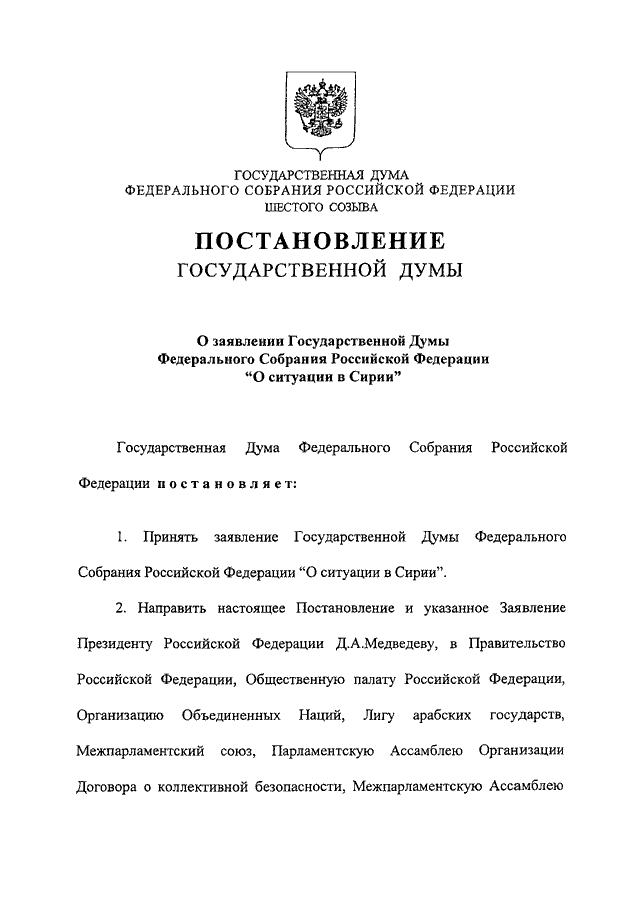 ГОСУДАРСТВЕННАЯ ДУМА
ФЕДЕРАЛЬНОГО СОБРАНИЯ РОССИЙСКОЙ ФЕДЕРАЦИИ
ШЕСТОГО СОЗЫВА

ПОСТАНОВЛЕНИЕ
ГОСУДАРСТВЕННОЙ ДУМЫ

О заявлении Государственной Думы
Федерального Собрания Российской Федерации
"О ситуации в Сирии"

Государственная Дума Федерального Собрания Российской Федерации постановляет:

1. Принять заявление Государственной Думы Федерального Собрания Российской Федерации "О ситуации в Сирии".

2. Направить настоящее Постановление и указанное Заявление Президенту Российской Федерации Д.А.Медведеву, в Правительство Российской Федерации, Общественную палату Российской Федерации, Организацию Объединенных Наций, Лигу арабских государств, Межпарламентский союз, Парламентскую Ассамблею Организации Договора о коллективной безопасности, Межпарламентскую Ассамблею